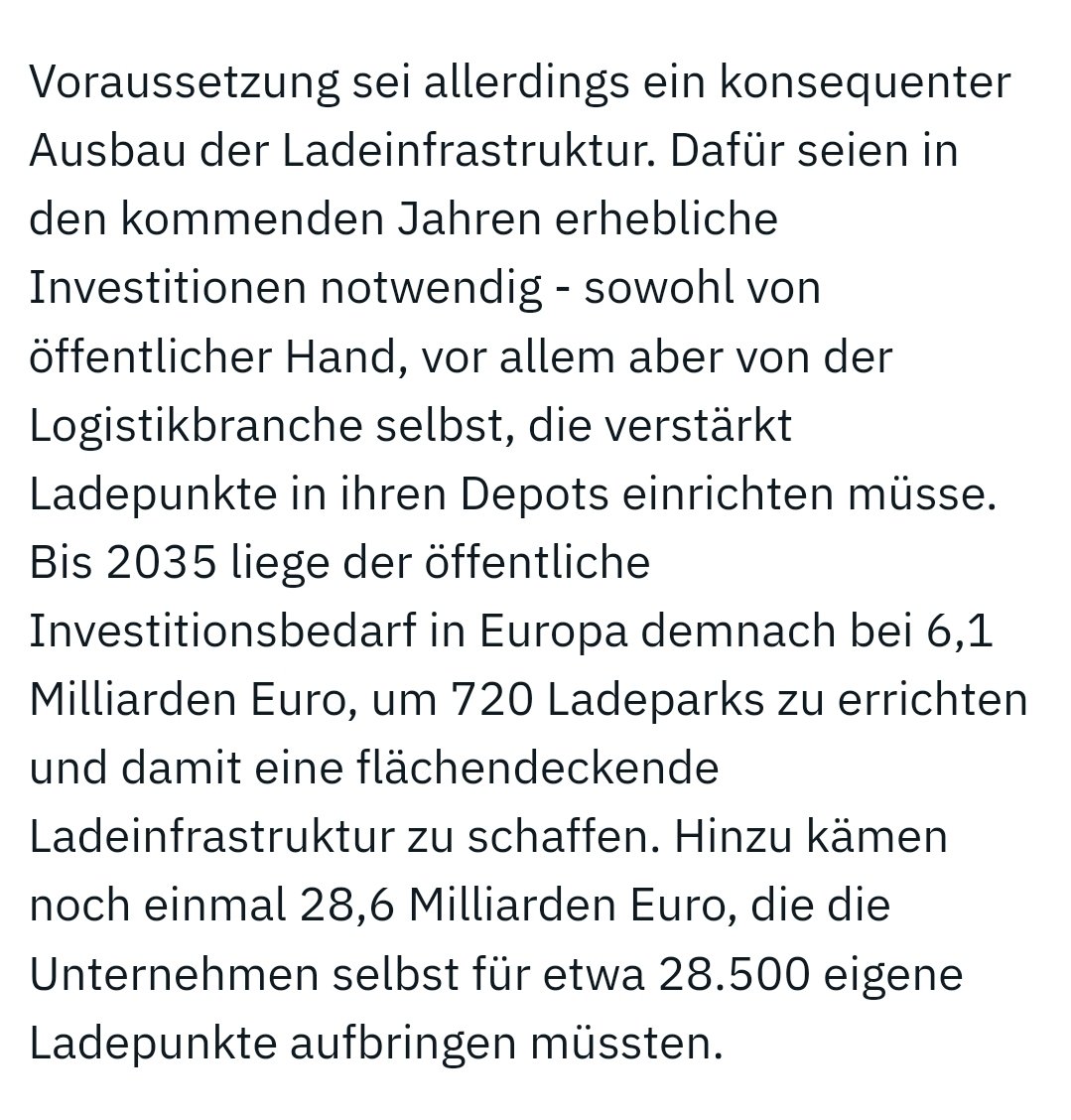 Voraussetzung sei allerdings ein konsequenter Ausbau der Ladeinfrastruktur. Dafür seien in den kommenden Jahren erhebliche Investitionen notwendig - sowohl von öffentlicher Hand, vor allem aber von der Logistikbranche selbst, die verstärkt Ladepunkte in ihren Depots einrichten müsse. Bis 2035 liege der öffentliche Investitionsbedarf in Europa demnach bei 6,1 Milliarden Euro, um 720 Ladeparks zu errichten und damit eine flächendeckende Ladeinfrastruktur zu schaffen. Hinzu kämen noch einmal 28,6 Milliarden Euro, die die Unternehmen selbst für etwa 28.500 eigene Ladepunkte aufbringen müssten.